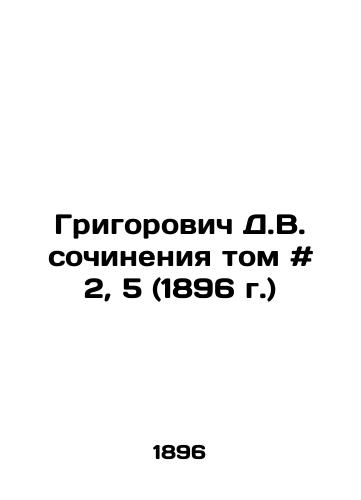 Григорович Д.В. сочинения том # 2, 5 (1896 г.)

1896